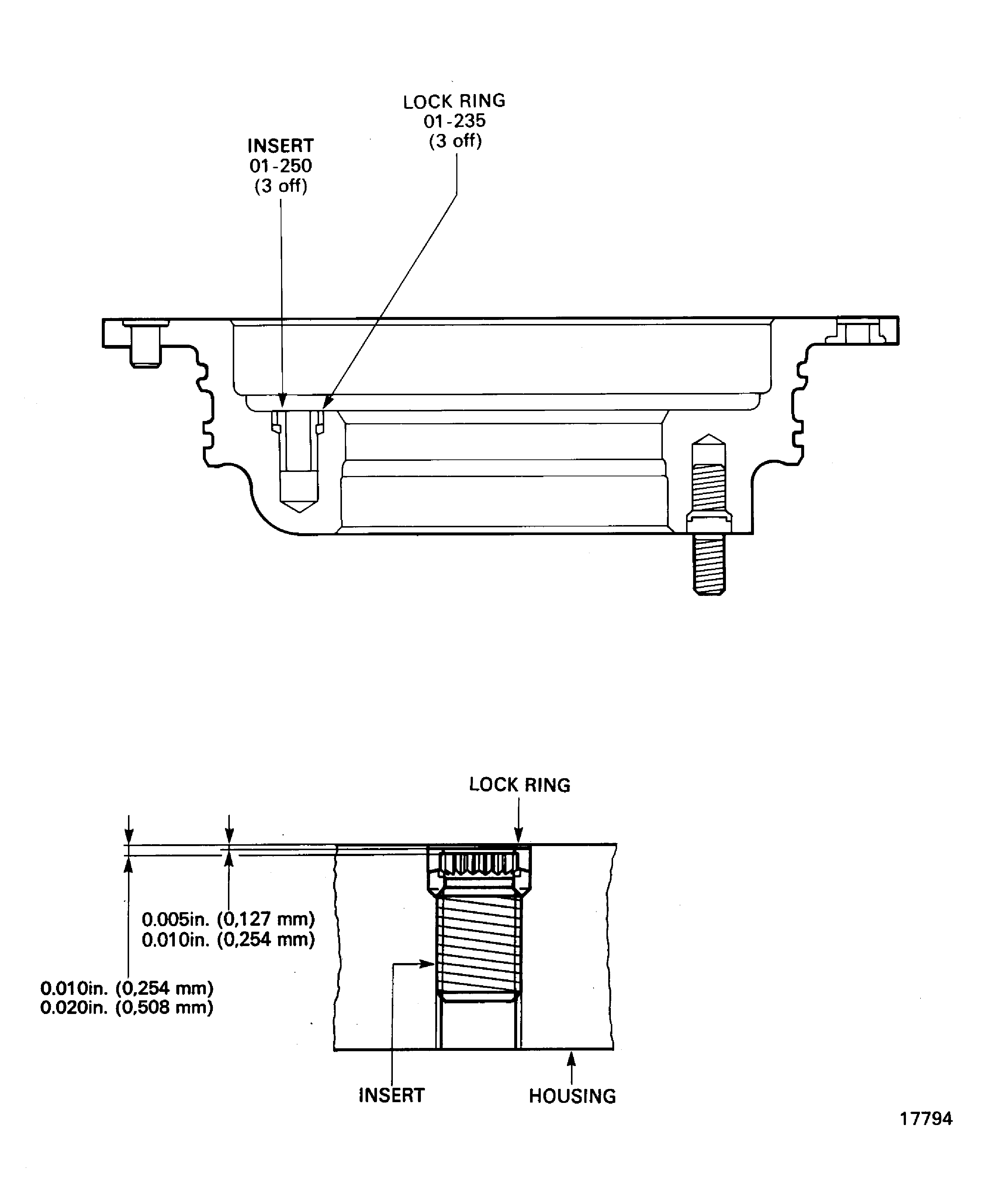 LOCK RING
01-235
(3 off)

INSERT
01-250
(3 off)

LOCK RING

0.005in. (0,127 mm)
0.010in. (0,254 mm)

0.010in. (0,254 mm)
0.020in. (0,508 mm)

INSERT

HOUSING

17794